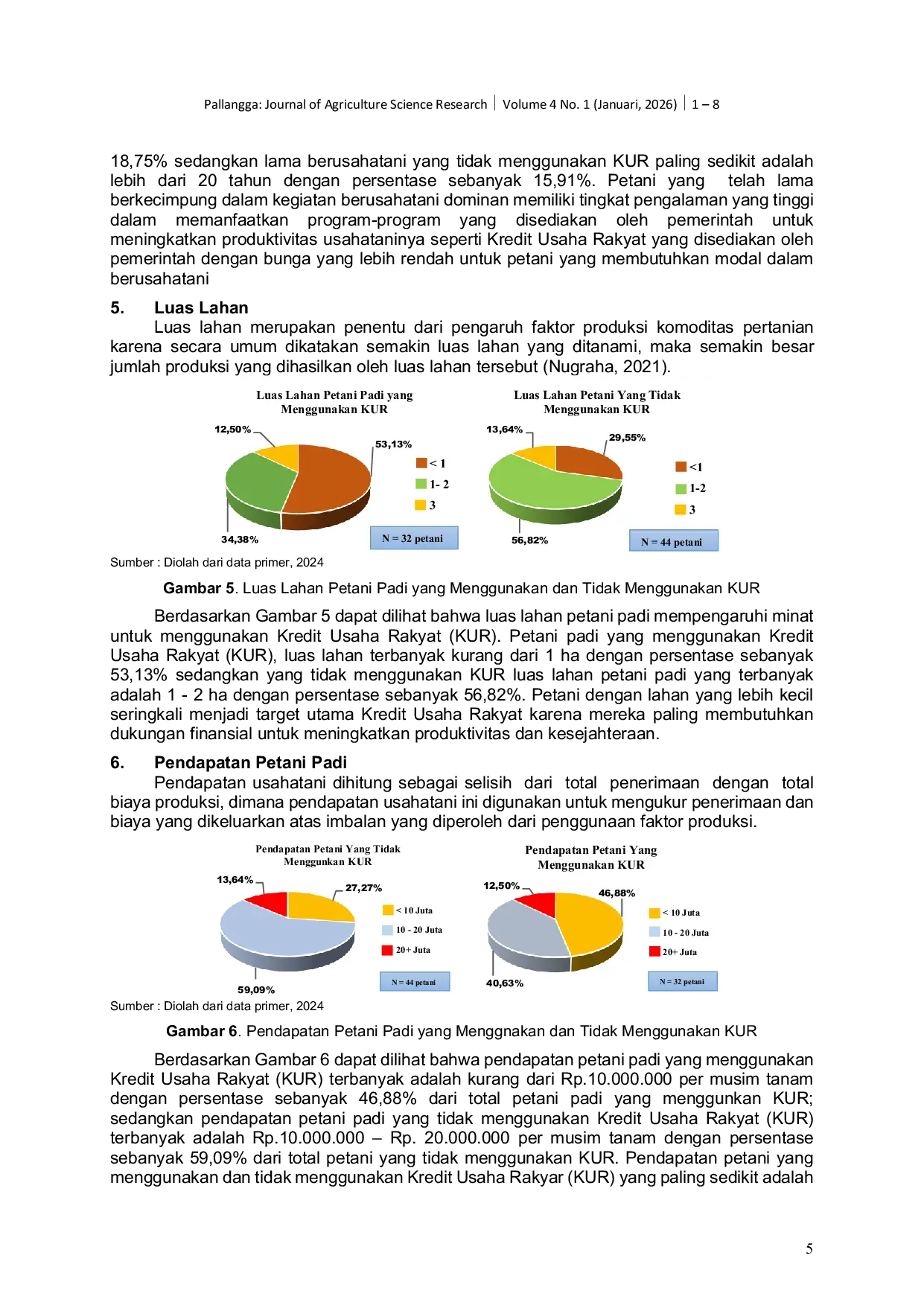 Pallangga: Journal of Agriculture Science Research | Volume 4 No. 1 (Januari, 2026) | 1 – 8

18,75% sedangkan lama berusahatani yang tidak menggunakan KUR paling sedikit adalah lebih dari 20 tahun dengan persentase sebanyak 15,91%. Petani yang telah lama berkecimpung dalam kegiatan berusahatani dominan memiliki tingkat pengalaman yang tinggi dalam memanfaatkan program-program yang disediakan oleh pemerintah untuk meningkatkan produktivitas usahataninya seperti Kredit Usaha Rakyat yang disediakan oleh pemerintah dengan bunga yang lebih rendah untuk petani yang membutuhkan modal dalam berusahatani

5. Luas Lahan

Luas lahan merupakan penentu dari pengaruh faktor produksi komoditas pertanian karena secara umum dikatakan semakin luas lahan yang ditanami, maka semakin besar jumlah produksi yang dihasilkan oleh luas lahan tersebut (Nugraha, 2021).

Luas Lahan Petani Padi yang Menggunakan KUR

12,50%
53,13%
34,38%
< 1
1- 2
3
N = 32 petani

Luas Lahan Petani Yang Tidak Menggunakan KUR

13,64%
29,55%
56,82%
<1
1-2
3
N = 44 petani

Sumber : Diolah dari data primer, 2024

Gambar 5. Luas Lahan Petani Padi yang Menggunakan dan Tidak Menggunakan KUR

Berdasarkan Gambar 5 dapat dilihat bahwa luas lahan petani padi mempengaruhi minat untuk menggunakan Kredit Usaha Rakyat (KUR). Petani padi yang menggunakan Kredit Usaha Rakyat (KUR), luas lahan terbanyak kurang dari 1 ha dengan persentase sebanyak 53,13% sedangkan yang tidak menggunakan KUR luas lahan petani padi yang terbanyak adalah 1 - 2 ha dengan persentase sebanyak 56,82%. Petani dengan lahan yang lebih kecil seringkali menjadi target utama Kredit Usaha Rakyat karena mereka paling membutuhkan dukungan finansial untuk meningkatkan produktivitas dan kesejahteraan.

6. Pendapatan Petani Padi

Pendapatan usahatani dihitung sebagai selisih dari total penerimaan dengan total biaya produksi, dimana pendapatan usahatani ini digunakan untuk mengukur penerimaan dan biaya yang dikeluarkan atas imbalan yang diperoleh dari penggunaan faktor produksi.

Pendapatan Petani Yang Tidak Menggunkan KUR

13,64%
27,27%
59,09%
< 10 Juta
10 - 20 Juta
20+ Juta
N = 44 petani

Pendapatan Petani Yang Menggunakan KUR

12,50%
46,88%
40,63%
< 10 Juta
10 - 20 Juta
20+ Juta
N = 32 petani

Sumber : Diolah dari data primer, 2024

Gambar 6. Pendapatan Petani Padi yang Menggnakan dan Tidak Menggunakan KUR

Berdasarkan Gambar 6 dapat dilihat bahwa pendapatan petani padi yang menggunakan Kredit Usaha Rakyat (KUR) terbanyak adalah kurang dari Rp.10.000.000 per musim tanam dengan persentase sebanyak 46,88% dari total petani padi yang menggunkan KUR; sedangkan pendapatan petani padi yang tidak menggunakan Kredit Usaha Rakyat (KUR) terbanyak adalah Rp.10.000.000 – Rp. 20.000.000 per musim tanam dengan persentase sebanyak 59,09% dari total petani yang tidak menggunakan KUR. Pendapatan petani yang menggunakan dan tidak menggunakan Kredit Usaha Rakyar (KUR) yang paling sedikit adalah

5